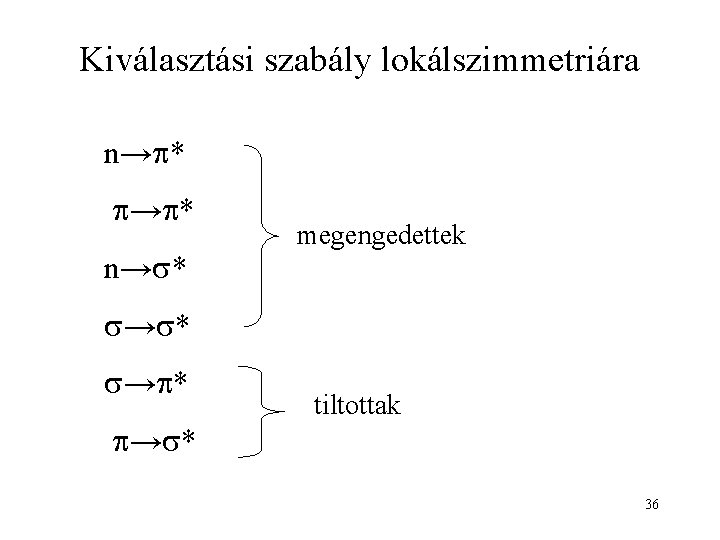 Kiválasztási szabály lokálszimmetriára

$n \rightarrow \pi^*$

$\pi \rightarrow \pi^*$

$n \rightarrow \sigma^*$

$\sigma \rightarrow \sigma^*$

megengedettek

$\sigma \rightarrow \pi^*$

$\pi \rightarrow \sigma^*$

tiltottak

36